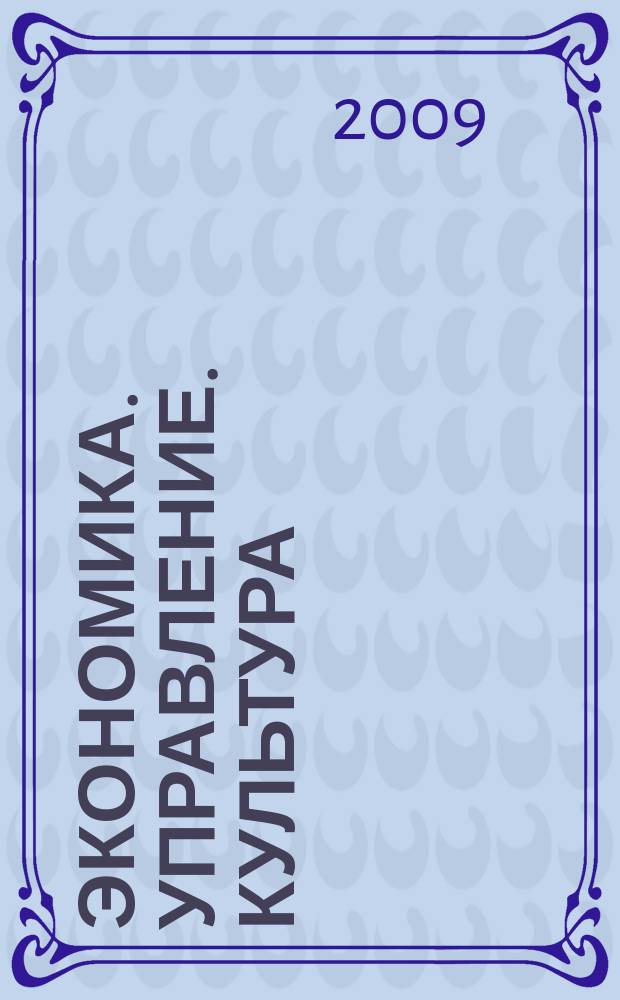 2009

ЭКОНОМИКА. УПРАВЛЕНИЕ. КУЛЬТУРА